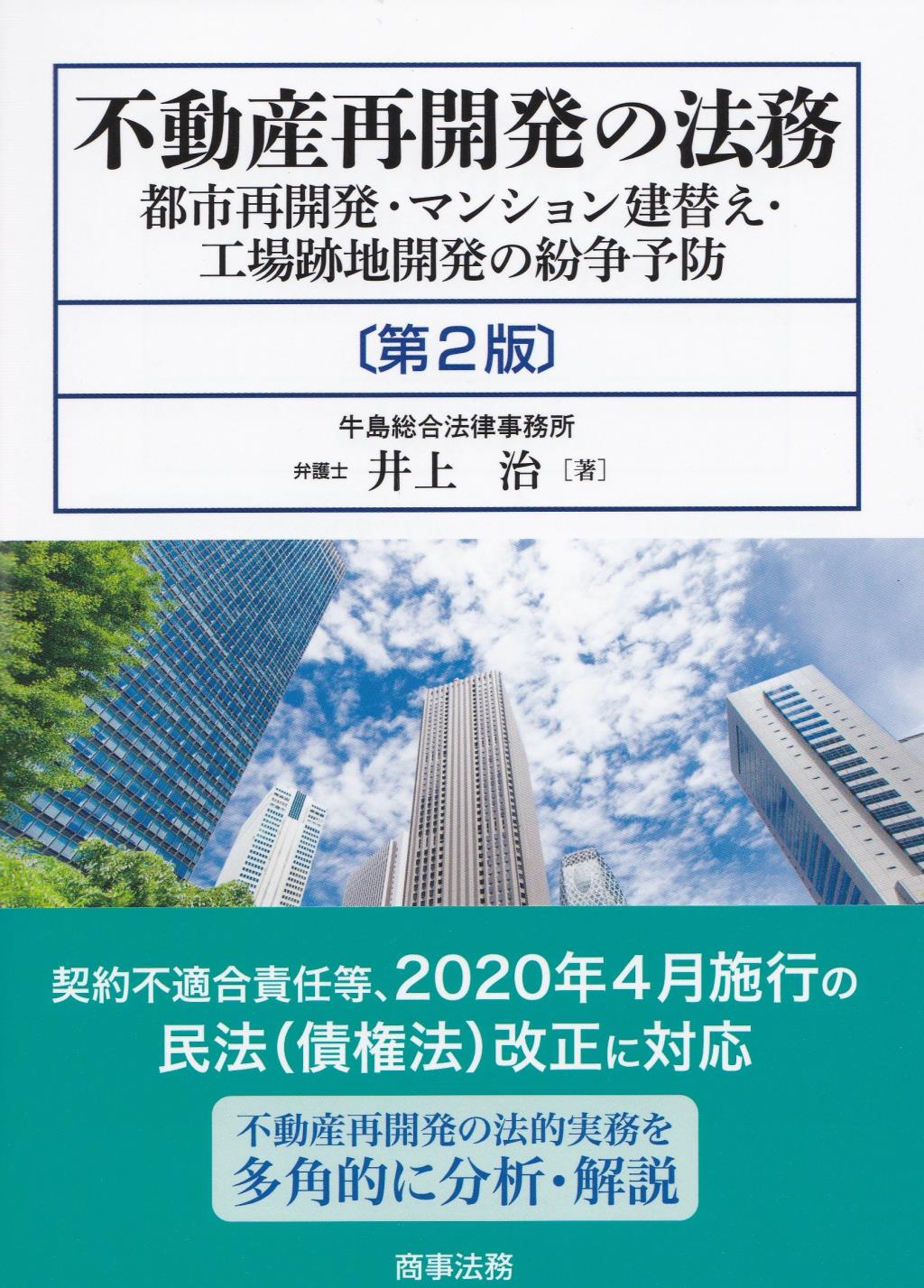 不動産再開発の法務

都市再開発・マンション建替え・
工場跡地開発の紛争予防

〔第2版〕

牛島総合法律事務所
弁護士 井上 治［著］

契約不適合責任等、2020年4月施行の
民法（債権法）改正に対応

不動産再開発の法的実務を
多角的に分析・解説

商事法務